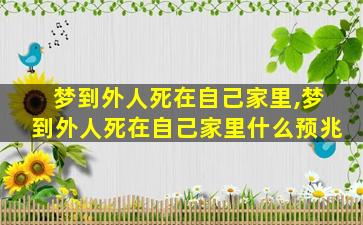 梦到外人死在自己家里,梦到外人死在自己家里什么预兆